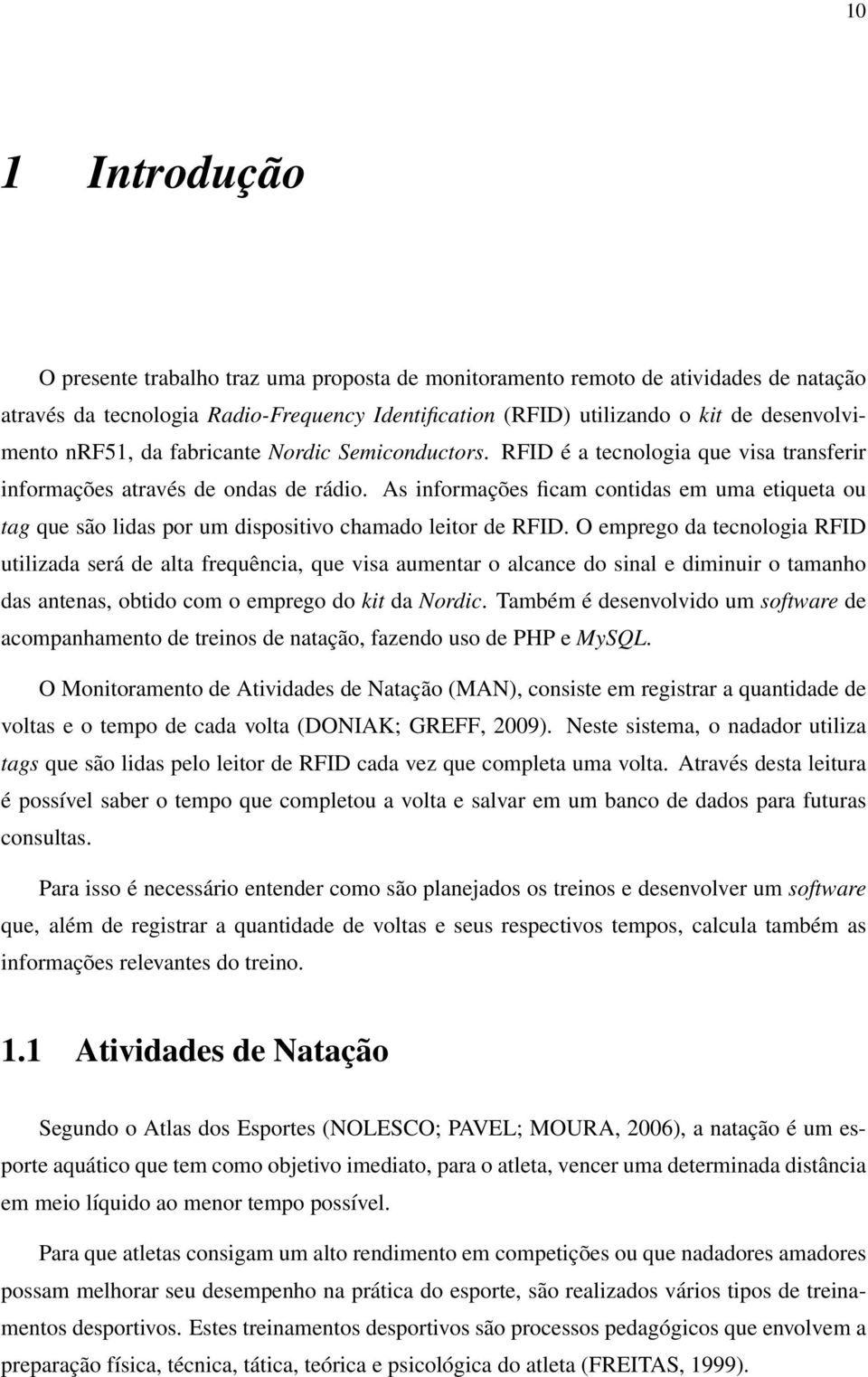 10

1 Introdução

O presente trabalho traz uma proposta de monitoramento remoto de atividades de natação através da tecnologia Radio-Frequency Identification (RFID) utilizando o kit de desenvolvimento nRF51, da fabricante Nordic Semiconductors. RFID é a tecnologia que visa transferir informações através de ondas de rádio. As informações ficam contidas em uma etiqueta ou tag que são lidas por um dispositivo chamado leitor de RFID. O emprego da tecnologia RFID utilizada será de alta frequência, que visa aumentar o alcance do sinal e diminuir o tamanho das antenas, obtido com o emprego do kit da Nordic. Também é desenvolvido um software de acompanhamento de treinos de natação, fazendo uso de PHP e MySQL.

O Monitoramento de Atividades de Natação (MAN), consiste em registrar a quantidade de voltas e o tempo de cada volta (DONIAK; GREFF, 2009). Neste sistema, o nadador utiliza tags que são lidas pelo leitor de RFID cada vez que completa uma volta. Através desta leitura é possível saber o tempo que completou a volta e salvar em um banco de dados para futuras consultas.

Para isso é necessário entender como são planejados os treinos e desenvolver um software que, além de registrar a quantidade de voltas e seus respectivos tempos, calcula também as informações relevantes do treino.

1.1 Atividades de Natação

Segundo o Atlas dos Esportes (NOLESCO; PAVEL; MOURA, 2006), a natação é um esporte aquático que tem como objetivo imediato, para o atleta, vencer uma determinada distância em meio líquido ao menor tempo possível.

Para que atletas consigam um alto rendimento em competições ou que nadadores amadores possam melhorar seu desempenho na prática do esporte, são realizados vários tipos de treinamentos desportivos. Estes treinamentos desportivos são processos pedagógicos que envolvem a preparação física, técnica, tática, teórica e psicológica do atleta (FREITAS, 1999).